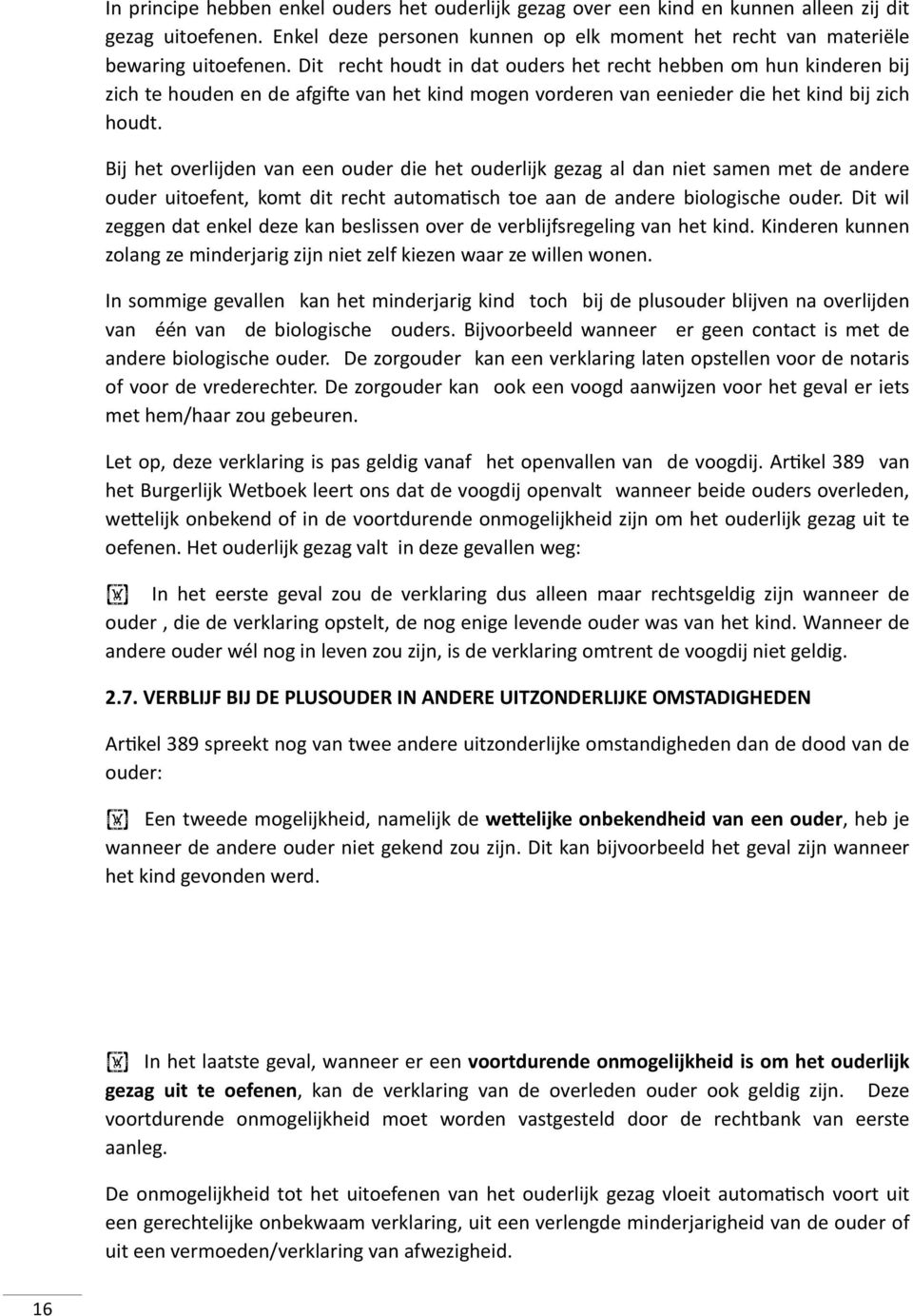 In principe hebben enkel ouders het ouderlijk gezag over een kind en kunnen alleen zij dit gezag uitoefenen. Enkel deze personen kunnen op elk moment het recht van materiële bewaring uitoefenen. Dit recht houdt in dat ouders het recht hebben om hun kinderen bij zich te houden en de afgifte van het kind mogen vorderen van eenieder die het kind bij zich houdt.

Bij het overlijden van een ouder die het ouderlijk gezag al dan niet samen met de andere ouder uitoefent, komt dit recht automatisch toe aan de andere biologische ouder. Dit wil zeggen dat enkel deze kan beslissen over de verblijfsregeling van het kind. Kinderen kunnen zolang ze minderjarig zijn niet zelf kiezen waar ze willen wonen.

In sommige gevallen kan het minderjarig kind toch bij de plusouder blijven na overlijden van één van de biologische ouders. Bijvoorbeeld wanneer er geen contact is met de andere biologische ouder. De zorgouder kan een verklaring laten opstellen voor de notaris of voor de vrederechter. De zorgouder kan ook een voogd aanwijzen voor het geval er iets met hem/haar zou gebeuren.

Let op, deze verklaring is pas geldig vanaf het openvallen van de voogdij. Artikel 389 van het Burgerlijk Wetboek leert ons dat de voogdij openvalt wanneer beide ouders overleden, wettelijk onbekend of in de voortdurende onmogelijkheid zijn om het ouderlijk gezag uit te oefenen. Het ouderlijk gezag valt in deze gevallen weg:

In het eerste geval zou de verklaring dus alleen maar rechtsgeldig zijn wanneer de ouder , die de verklaring opstelt, de nog enige levende ouder was van het kind. Wanneer de andere ouder wél nog in leven zou zijn, is de verklaring omtrent de voogdij niet geldig.

2.7. VERBLIJF BIJ DE PLUSOUDER IN ANDERE UITZONDERLIJKE OMSTADIGHEDEN

Artikel 389 spreekt nog van twee andere uitzonderlijke omstandigheden dan de dood van de ouder:

Een tweede mogelijkheid, namelijk de wettelijke onbekendheid van een ouder, heb je wanneer de andere ouder niet gekend zou zijn. Dit kan bijvoorbeeld het geval zijn wanneer het kind gevonden werd.

In het laatste geval, wanneer er een voortdurende onmogelijkheid is om het ouderlijk gezag uit te oefenen, kan de verklaring van de overleden ouder ook geldig zijn. Deze voortdurende onmogelijkheid moet worden vastgesteld door de rechtbank van eerste aanleg.

De onmogelijkheid tot het uitoefenen van het ouderlijk gezag vloeit automatisch voort uit een gerechtelijke onbekwaam verklaring, uit een verlengde minderjarigheid van de ouder of uit een vermoeden/verklaring van afwezigheid.

16